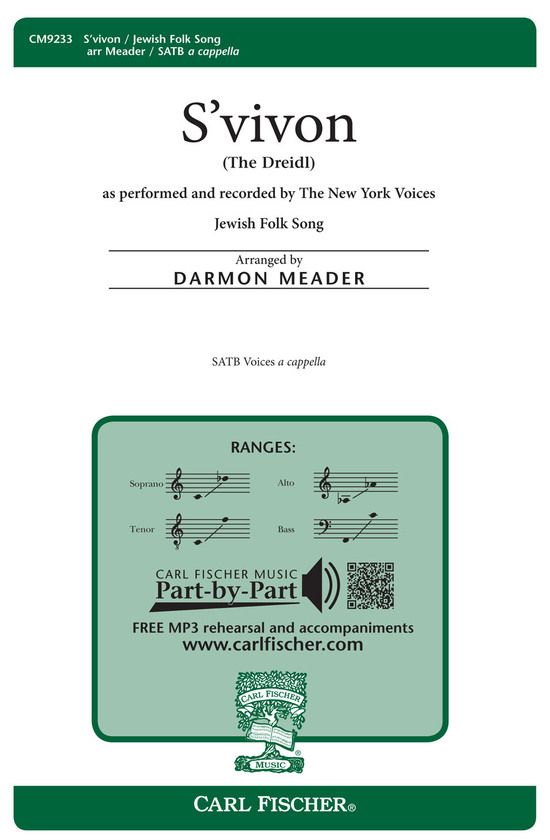 CM9233 S'vivon / Jewish Folk Song
arr Meader / SATB a cappella

S'vivon

(The Dreidl)

as performed and recorded by The New York Voices

Jewish Folk Song

Arranged by
DARMON MEADER

SATB Voices a cappella

RANGES:

Soprano

Alto

Tenor

Bass

CARL FISCHER MUSIC
Part-by-Part

FREE MP3 rehearsal and accompaniments
www.carlfischer.com

CARL FISCHER
MUSIC

CARL FISCHER®